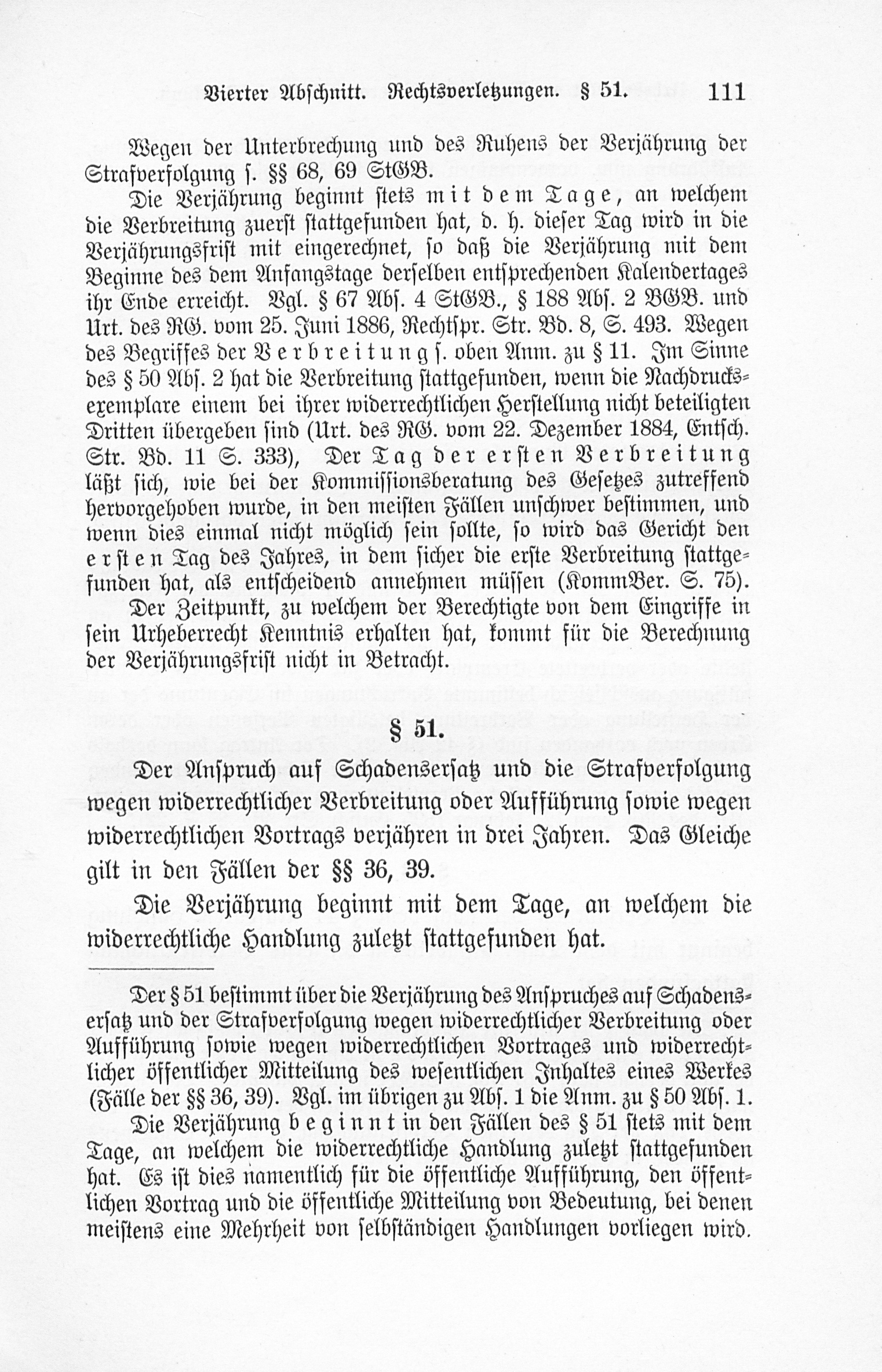 Vierter Abschnitt. Rechtsverletzungen. § 51. 111

Wegen der Unterbrechung und des Ruhens der Verjährung der Strafverfolgung s. §§ 68, 69 StGB.

Die Verjährung beginnt stets mit dem Tage, an welchem die Verbreitung zuerst stattgefunden hat, d. h. dieser Tag wird in die Verjährungsfrist mit eingerechnet, so daß die Verjährung mit dem Beginne des dem Anfangstage derselben entsprechenden Kalendertages ihr Ende erreicht. Vgl. § 67 Abs. 4 StGB., § 188 Abs. 2 BGB. und Urt. des RG. vom 25. Juni 1886, Rechtspr. Str. Bd. 8, S. 493. Wegen des Begriffes der Verbreitung s. oben Anm. zu § 11. Im Sinne des § 50 Abs. 2 hat die Verbreitung stattgefunden, wenn die Nachdrucksexemplare einem bei ihrer widerrechtlichen Herstellung nicht beteiligten Dritten übergeben sind (Urt. des RG. vom 22. Dezember 1884, Entsch. Str. Bd. 11 S. 333), Der Tag der ersten Verbreitung läßt sich, wie bei der Kommissionsberatung des Gesetzes zutreffend hervorgehoben wurde, in den meisten Fällen unschwer bestimmen, und wenn dies einmal nicht möglich sein sollte, so wird das Gericht den ersten Tag des Jahres, in dem sicher die erste Verbreitung stattgefunden hat, als entscheidend annehmen müssen (KommBer. S. 75).

Der Zeitpunkt, zu welchem der Berechtigte von dem Eingriffe in sein Urheberrecht Kenntnis erhalten hat, kommt für die Berechnung der Verjährungsfrist nicht in Betracht.

§ 51.

Der Anspruch auf Schadensersatz und die Strafverfolgung wegen widerrechtlicher Verbreitung oder Aufführung sowie wegen widerrechtlichen Vortrags verjähren in drei Jahren. Das Gleiche gilt in den Fällen der §§ 36, 39.

Die Verjährung beginnt mit dem Tage, an welchem die widerrechtliche Handlung zuletzt stattgefunden hat.

Der § 51 bestimmt über die Verjährung des Anspruches auf Schadensersatz und der Strafverfolgung wegen widerrechtlicher Verbreitung oder Aufführung sowie wegen widerrechtlichen Vortrages und widerrechtlicher öffentlicher Mitteilung des wesentlichen Inhaltes eines Werkes (Fälle der §§ 36, 39). Vgl. im übrigen zu Abs. 1 die Anm. zu § 50 Abs. 1.

Die Verjährung beginnt in den Fällen des § 51 stets mit dem Tage, an welchem die widerrechtliche Handlung zuletzt stattgefunden hat. Es ist dies namentlich für die öffentliche Aufführung, den öffentlichen Vortrag und die öffentliche Mitteilung von Bedeutung, bei denen meistens eine Mehrheit von selbständigen Handlungen vorliegen wird.